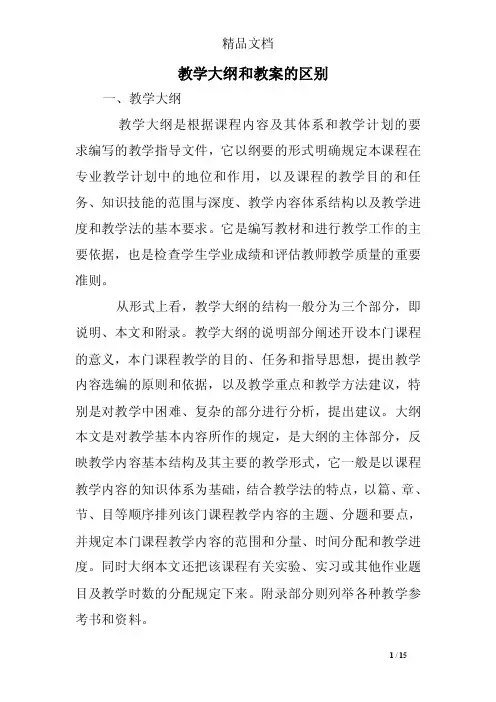 精品文档

教学大纲和教案的区别

一、教学大纲

教学大纲是根据课程内容及其体系和教学计划的要求编写的教学指导文件，它以纲要的形式明确规定本课程在专业教学计划中的地位和作用，以及课程的教学目的和任务、知识技能的范围与深度、教学内容体系结构以及教学进度和教学法的基本要求。它是编写教材和进行教学工作的主要依据，也是检查学生学业成绩和评估教师教学质量的重要准则。

从形式上看，教学大纲的结构一般分为三个部分，即说明、本文和附录。教学大纲的说明部分阐述开设本门课程的意义，本门课程教学的目的、任务和指导思想，提出教学内容选编的原则和依据，以及教学重点和教学方法建议，特别是对教学中困难、复杂的部分进行分析，提出建议。大纲本文是对教学基本内容所作的规定，是大纲的主体部分，反映教学内容基本结构及其主要的教学形式，它一般是以课程教学内容的知识体系为基础，结合教学法的特点，以篇、章、节、目等顺序排列该门课程教学内容的主题、分题和要点，并规定本门课程教学内容的范围和分量、时间分配和教学进度。同时大纲本文还把该课程有关实验、实习或其他作业题目及教学时数的分配规定下来。附录部分则列举各种教学参考书和资料。

1 / 15